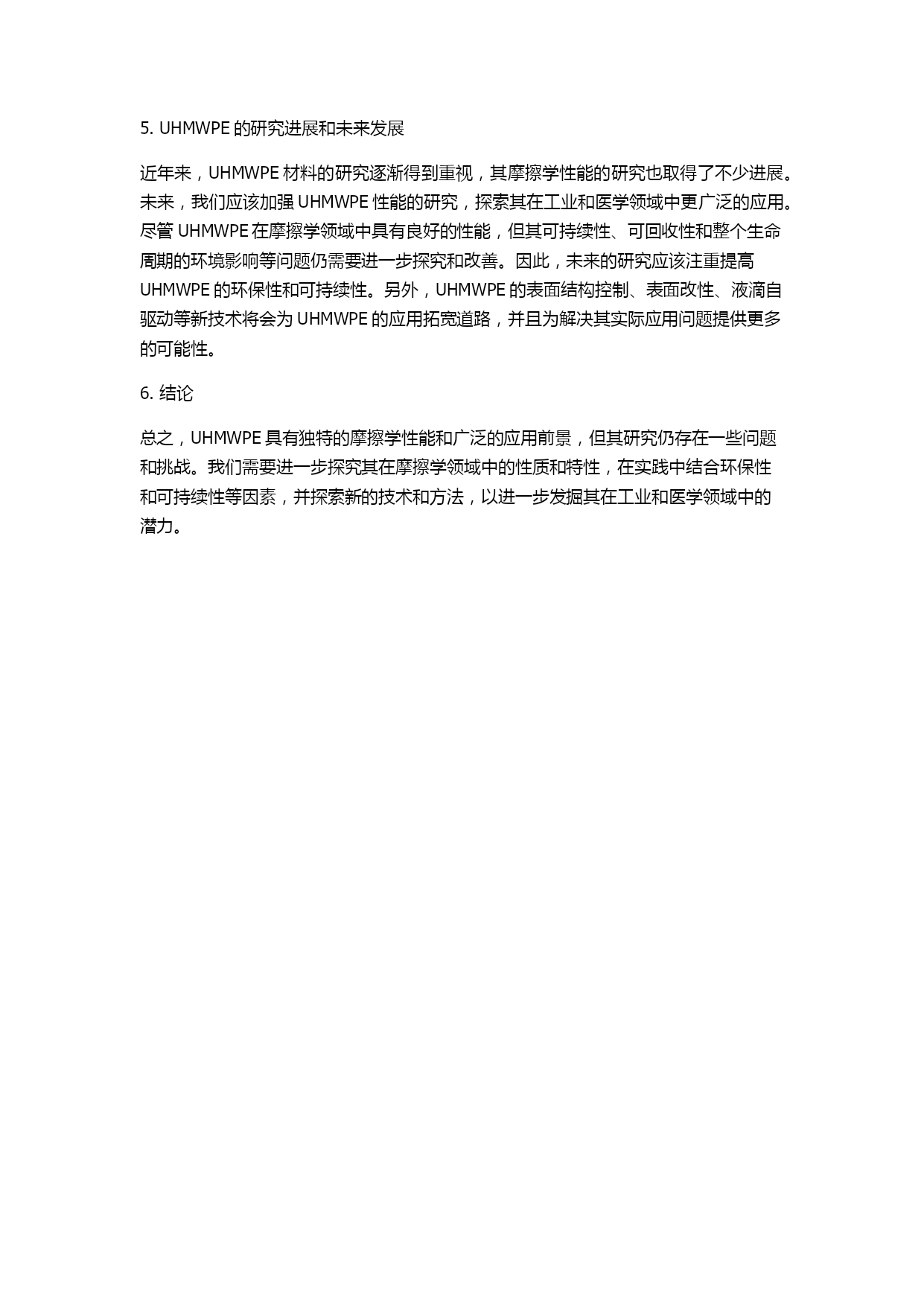 5. UHMWPE 的研究进展和未来发展

近年来，UHMWPE 材料的研究逐渐得到重视，其摩擦学性能的研究也取得了不少进展。未来，我们应该加强 UHMWPE 性能的研究，探索其在工业和医学领域中更广泛的应用。尽管 UHMWPE 在摩擦学领域中具有良好的性能，但其可持续性、可回收性和整个生命周期的环境影响等问题仍需要进一步探究和改善。因此，未来的研究应该注重提高 UHMWPE 的环保性和可持续性。另外，UHMWPE 的表面结构控制、表面改性、液滴自驱动等新技术将会为 UHMWPE 的应用拓宽道路，并且为解决其实际应用问题提供更多的可能性。

6. 结论

总之，UHMWPE 具有独特的摩擦学性能和广泛的应用前景，但其研究仍存在一些问题和挑战。我们需要进一步探究其在摩擦学领域中的性质和特性，在实践中结合环保性和可持续性等因素，并探索新的技术和方法，以进一步发掘其在工业和医学领域中的潜力。